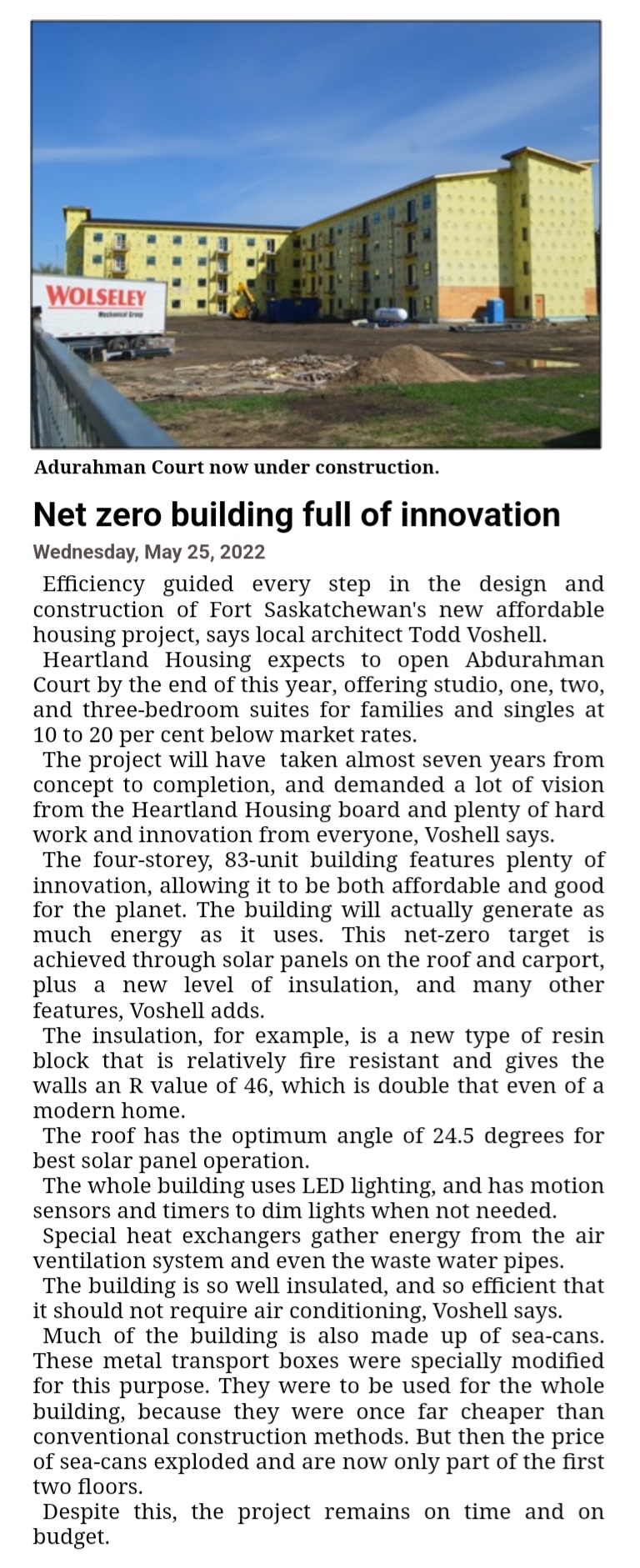 WOLSELEY

Adurahman Court now under construction.

Net zero building full of innovation

Wednesday, May 25, 2022

Efficiency guided every step in the design and construction of Fort Saskatchewan's new affordable housing project, says local architect Todd Voshell.

Heartland Housing expects to open Abdurahman Court by the end of this year, offering studio, one, two, and three-bedroom suites for families and singles at 10 to 20 per cent below market rates.

The project will have taken almost seven years from concept to completion, and demanded a lot of vision from the Heartland Housing board and plenty of hard work and innovation from everyone, Voshell says.

The four-storey, 83-unit building features plenty of innovation, allowing it to be both affordable and good for the planet. The building will actually generate as much energy as it uses. This net-zero target is achieved through solar panels on the roof and carport, plus a new level of insulation, and many other features, Voshell adds.

The insulation, for example, is a new type of resin block that is relatively fire resistant and gives the walls an R value of 46, which is double that even of a modern home.

The roof has the optimum angle of 24.5 degrees for best solar panel operation.

The whole building uses LED lighting, and has motion sensors and timers to dim lights when not needed.

Special heat exchangers gather energy from the air ventilation system and even the waste water pipes.

The building is so well insulated, and so efficient that it should not require air conditioning, Voshell says.

Much of the building is also made up of sea-cans. These metal transport boxes were specially modified for this purpose. They were to be used for the whole building, because they were once far cheaper than conventional construction methods. But then the price of sea-cans exploded and are now only part of the first two floors.

Despite this, the project remains on time and on budget.